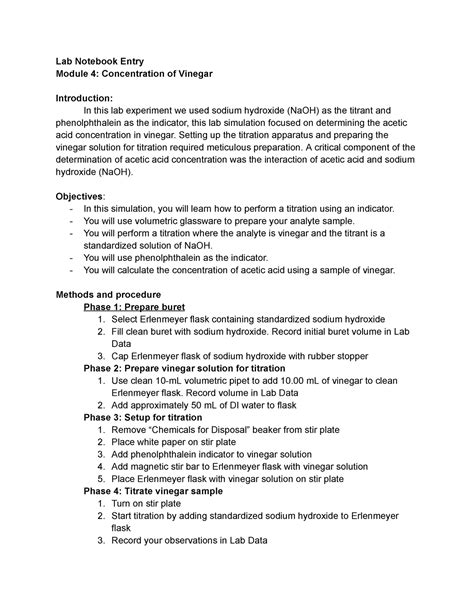 Lab Notebook Entry
Module 4: Concentration of Vinegar

Introduction:

In this lab experiment we used sodium hydroxide (NaOH) as the titrant and phenolphthalein as the indicator, this lab simulation focused on determining the acetic acid concentration in vinegar. Setting up the titration apparatus and preparing the vinegar solution for titration required meticulous preparation. A critical component of the determination of acetic acid concentration was the interaction of acetic acid and sodium hydroxide (NaOH).

Objectives:
- In this simulation, you will learn how to perform a titration using an indicator.
- You will use volumetric glassware to prepare your analyte sample.
- You will perform a titration where the analyte is vinegar and the titrant is a standardized solution of NaOH.
- You will use phenolphthalein as the indicator.
- You will calculate the concentration of acetic acid using a sample of vinegar.

Methods and procedure
Phase 1: Prepare buret
1. Select Erlenmeyer flask containing standardized sodium hydroxide
2. Fill clean buret with sodium hydroxide. Record initial buret volume in Lab Data
3. Cap Erlenmeyer flask of sodium hydroxide with rubber stopper
Phase 2: Prepare vinegar solution for titration
1. Use clean 10-mL volumetric pipet to add 10.00 mL of vinegar to clean Erlenmeyer flask. Record volume in Lab Data
2. Add approximately 50 mL of DI water to flask
Phase 3: Setup for titration
1. Remove "Chemicals for Disposal" beaker from stir plate
2. Place white paper on stir plate
3. Add phenolphthalein indicator to vinegar solution
4. Add magnetic stir bar to Erlenmeyer flask with vinegar solution
5. Place Erlenmeyer flask with vinegar solution on stir plate
Phase 4: Titrate vinegar sample
1. Turn on stir plate
2. Start titration by adding standardized sodium hydroxide to Erlenmeyer flask
3. Record your observations in Lab Data